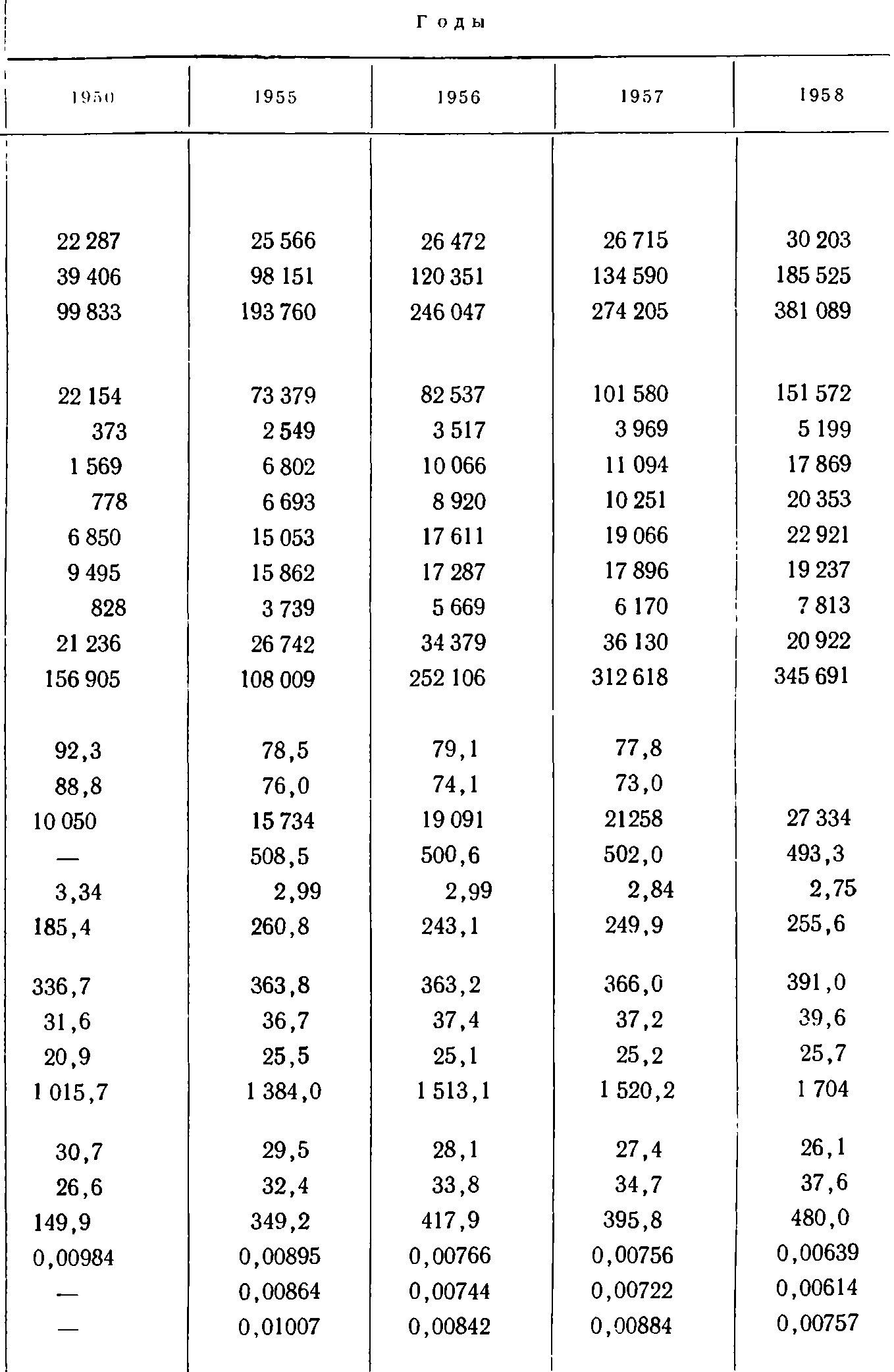 Годы

| 1950 | 1955 | 1956 | 1957 | 1958 |
|---|---|---|---|---|
| 22 287 | 25 566 | 26 472 | 26 715 | 30 203 |
| 39 406 | 98 151 | 120 351 | 134 590 | 185 525 |
| 99 833 | 193 760 | 246 047 | 274 205 | 381 089 |
| 22 154 | 73 379 | 82 537 | 101 580 | 151 572 |
| 373 | 2 549 | 3 517 | 3 969 | 5 199 |
| 1 569 | 6 802 | 10 066 | 11 094 | 17 869 |
| 778 | 6 693 | 8 920 | 10 251 | 20 353 |
| 6 850 | 15 053 | 17 611 | 19 066 | 22 921 |
| 9 495 | 15 862 | 17 287 | 17 896 | 19 237 |
| 828 | 3 739 | 5 669 | 6 170 | 7 813 |
| 21 236 | 26 742 | 34 379 | 36 130 | 20 922 |
| 156 905 | 108 009 | 252 106 | 312 618 | 345 691 |
| 92,3 | 78,5 | 79,1 | 77,8 | |
| 88,8 | 76,0 | 74,1 | 73,0 | |
| 10 050 | 15 734 | 19 091 | 21258 | 27 334 |
| — | 508,5 | 500,6 | 502,0 | 493,3 |
| 3,34 | 2,99 | 2,99 | 2,84 | 2,75 |
| 185,4 | 260,8 | 243,1 | 249,9 | 255,6 |
| 336,7 | 363,8 | 363,2 | 366,0 | 391,0 |
| 31,6 | 36,7 | 37,4 | 37,2 | 39,6 |
| 20,9 | 25,5 | 25,1 | 25,2 | 25,7 |
| 1 015,7 | 1 384,0 | 1 513,1 | 1 520,2 | 1 704 |
| 30,7 | 29,5 | 28,1 | 27,4 | 26,1 |
| 26,6 | 32,4 | 33,8 | 34,7 | 37,6 |
| 149,9 | 349,2 | 417,9 | 395,8 | 480,0 |
| 0,00984 | 0,00895 | 0,00766 | 0,00756 | 0,00639 |
| — | 0,00864 | 0,00744 | 0,00722 | 0,00614 |
| — | 0,01007 | 0,00842 | 0,00884 | 0,00757 |